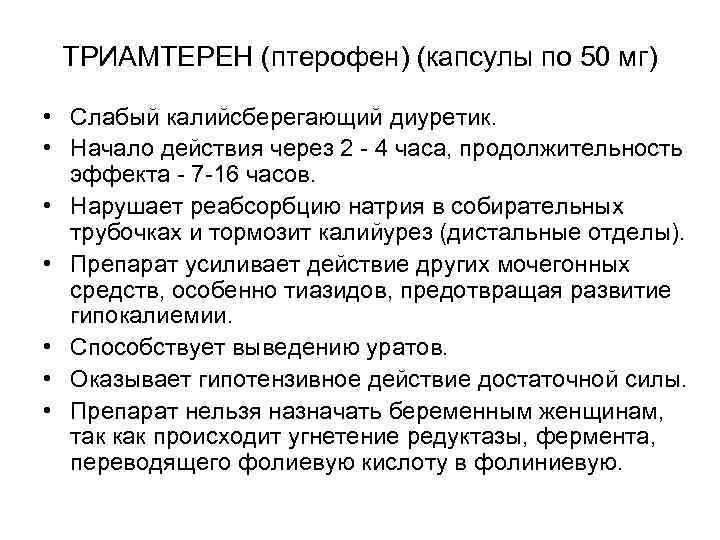 ТРИАМТЕРЕН (птерофен) (капсулы по 50 мг)

• Слабый калийсберегающий диуретик.
• Начало действия через 2 - 4 часа, продолжительность эффекта - 7-16 часов.
• Нарушает реабсорбцию натрия в собирательных трубочках и тормозит калийурез (дистальные отделы).
• Препарат усиливает действие других мочегонных средств, особенно тиазидов, предотвращая развитие гипокалиемии.
• Способствует выведению уратов.
• Оказывает гипотензивное действие достаточной силы.
• Препарат нельзя назначать беременным женщинам, так как происходит угнетение редуктазы, фермента, переводящего фолиевую кислоту в фолиниевую.